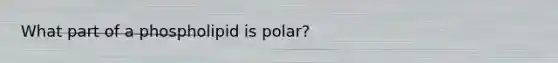 What part of a phospholipid is polar?